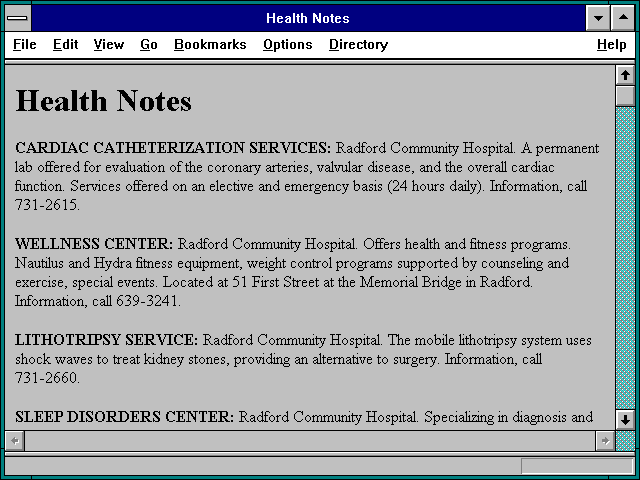 Health Notes

File Edit View Go Bookmarks Options Directory Help

Health Notes

CARDIAC CATHETERIZATION SERVICES: Radford Community Hospital. A permanent lab offered for evaluation of the coronary arteries, valvular disease, and the overall cardiac function. Services offered on an elective and emergency basis (24 hours daily). Information, call 731-2615.

WELLNESS CENTER: Radford Community Hospital. Offers health and fitness programs. Nautilus and Hydra fitness equipment, weight control programs supported by counseling and exercise, special events. Located at 51 First Street at the Memorial Bridge in Radford. Information, call 639-3241.

LITHOTRIPSY SERVICE: Radford Community Hospital. The mobile lithotripsy system uses shock waves to treat kidney stones, providing an alternative to surgery. Information, call 731-2660.

SLEEP DISORDERS CENTER: Radford Community Hospital. Specializing in diagnosis and